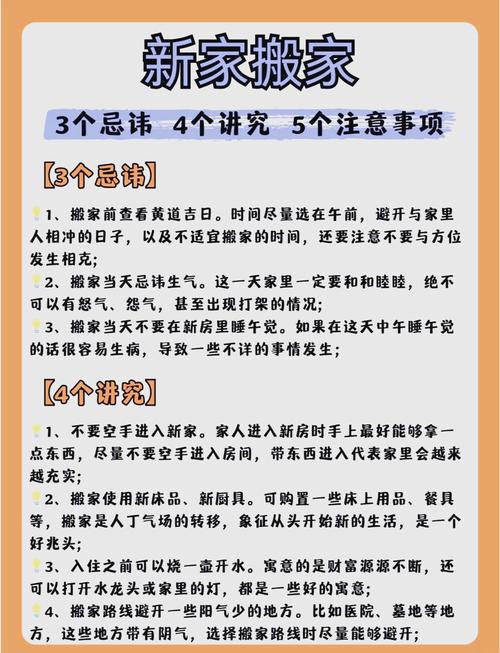 新家搬家

3个忌讳 4个讲究 5个注意事项

【3个忌讳】

1、搬家前查看黄道吉日。时间尽量选在午前，避开与家里人相冲的日子，以及不适宜搬家的时间，还要注意不要与方位发生相克；

2、搬家当天忌讳生气。这一天家里一定要和和睦睦，绝不可以有怒气、怨气，甚至出现打架的情况；

3、搬家当天不要在新房里睡午觉。如果在这天中午睡午觉的话很容易生病，导致一些不详的事情发生；

【4个讲究】

1、不要空手进入新家。家人进入新房时手上最好能够拿一点东西，尽量不要空手进入房间，带东西进入代表家里会越来越充实；

2、搬家使用新床品、新厨具。可购置一些床上用品、餐具等，搬家是人丁气场的转移，象征从头开始新的生活，是一个好兆头；

3、入住之前可以烧一壶开水。寓意的是财富源源不断，还可以打开水龙头或家里的灯，都是一些好的寓意；

4、搬家路线避开一些阳气少的地方。比如医院、墓地等地方，这些地方带有阴气，选择搬家路线时尽量能够避开；